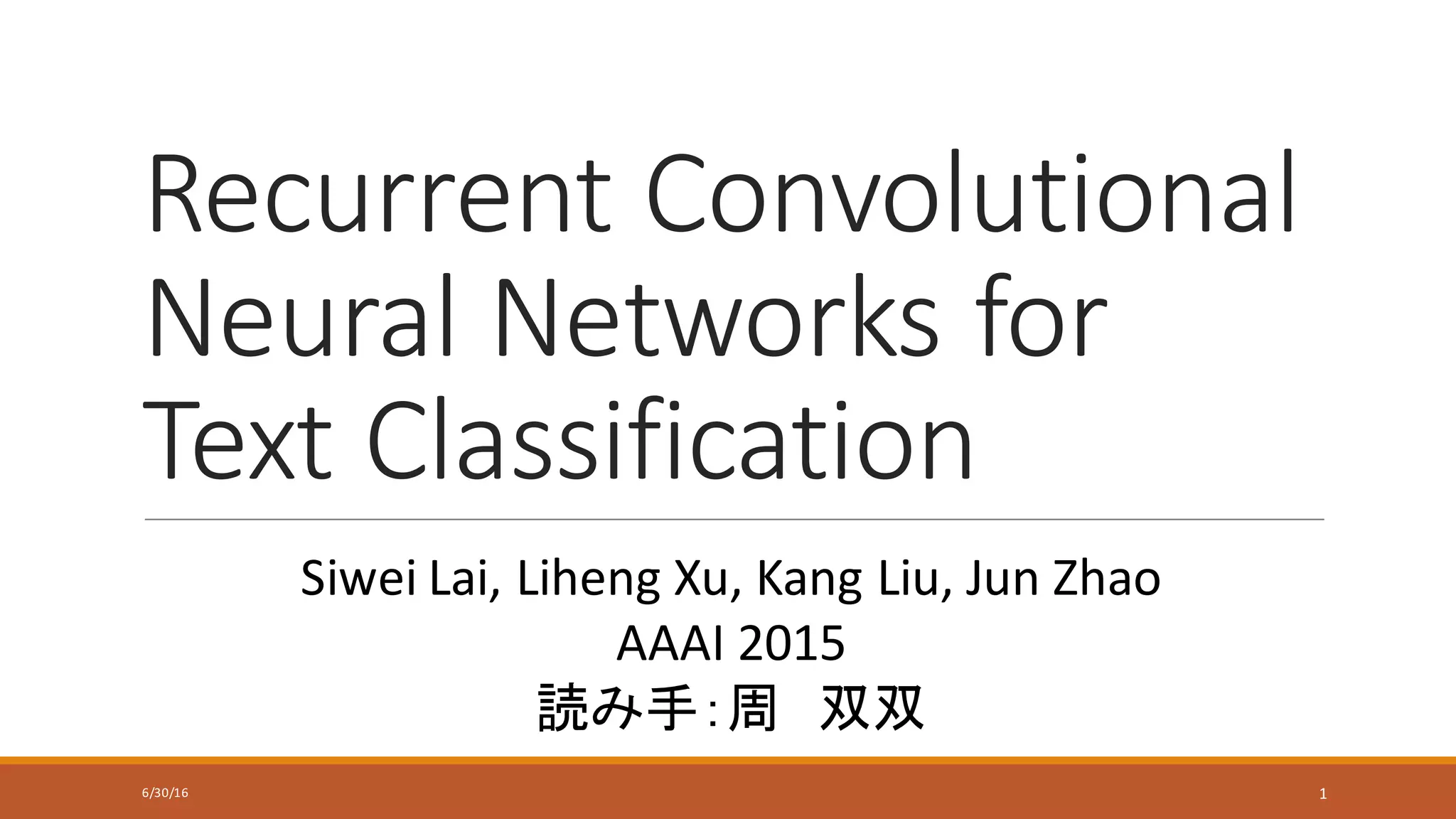 Recurrent Convolutional Neural Networks for Text Classification

Siwei Lai, Liheng Xu, Kang Liu, Jun Zhao
AAAI 2015
読み手:周 双双

6/30/16

1